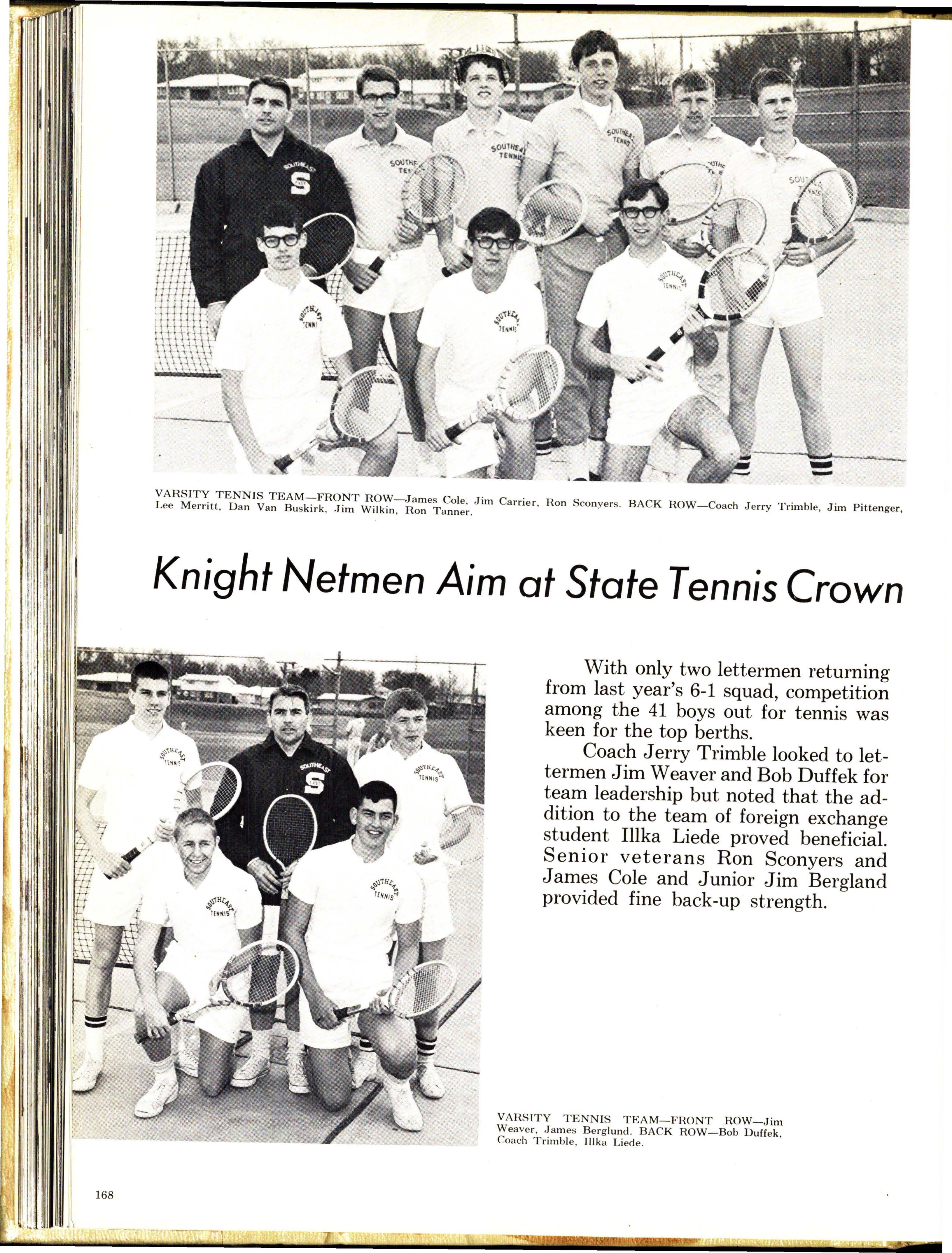 VARSITY TENNIS TEAM—FRONT ROW—James Cole, Jim Carrier, Ron Sconyers. BACK ROW—Coach Jerry Trimble, Jim Pittenger, Lee Merritt, Dan Van Buskirk, Jim Wilkin, Ron Tanner.

Knight Netmen Aim at State Tennis Crown

With only two lettermen returning from last year's 6-1 squad, competition among the 41 boys out for tennis was keen for the top berths.

Coach Jerry Trimble looked to lettermen Jim Weaver and Bob Duffek for team leadership but noted that the addition to the team of foreign exchange student Illka Liede proved beneficial. Senior veterans Ron Sconyers and James Cole and Junior Jim Bergland provided fine back-up strength.

VARSITY TENNIS TEAM—FRONT ROW—Jim Weaver, James Berglund. BACK ROW—Bob Duffek, Coach Trimble, Illka Liede.

168